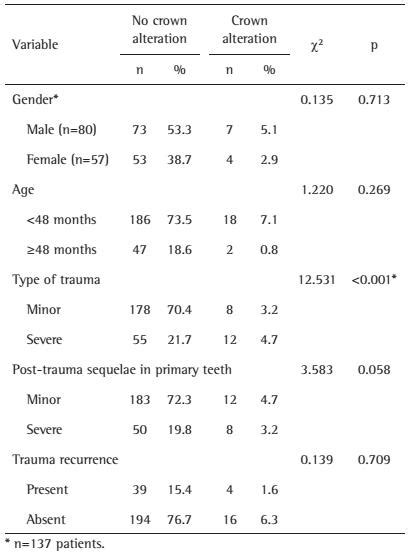 | Variable | No crown alteration n | No crown alteration % | Crown alteration n | Crown alteration % | $\chi^2$ | p |
|---|---|---|---|---|---|---|
| Gender* | | | | | 0.135 | 0.713 |
| Male (n=80) | 73 | 53.3 | 7 | 5.1 | | |
| Female (n=57) | 53 | 38.7 | 4 | 2.9 | | |
| Age | | | | | 1.220 | 0.269 |
| <48 months | 186 | 73.5 | 18 | 7.1 | | |
| ≥48 months | 47 | 18.6 | 2 | 0.8 | | |
| Type of trauma | | | | | 12.531 | <0.001* |
| Minor | 178 | 70.4 | 8 | 3.2 | | |
| Severe | 55 | 21.7 | 12 | 4.7 | | |
| Post-trauma sequelae in primary teeth | | | | | 3.583 | 0.058 |
| Minor | 183 | 72.3 | 12 | 4.7 | | |
| Severe | 50 | 19.8 | 8 | 3.2 | | |
| Trauma recurrence | | | | | 0.139 | 0.709 |
| Present | 39 | 15.4 | 4 | 1.6 | | |
| Absent | 194 | 76.7 | 16 | 6.3 | | |

* n=137 patients.